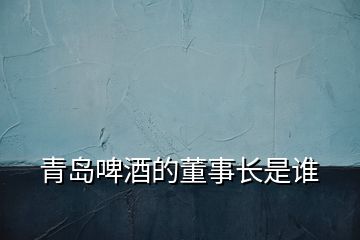 青岛啤酒的董事长是谁